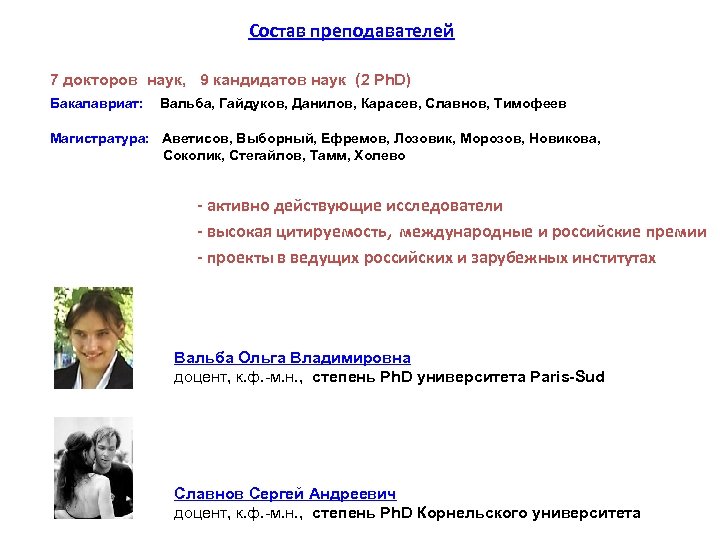 Состав преподавателей

7 докторов наук, 9 кандидатов наук (2 PhD)

Бакалавриат: Вальба, Гайдуков, Данилов, Карасев, Славнов, Тимофеев

Магистратура: Аветисов, Выборный, Ефремов, Лозовик, Морозов, Новикова, Соколик, Стегайлов, Тамм, Холево

- активно действующие исследователи
- высокая цитируемость, международные и российские премии
- проекты в ведущих российских и зарубежных институтах

Вальба Ольга Владимировна
доцент, к.ф.-м.н., степень PhD университета Paris-Sud

Славнов Сергей Андреевич
доцент, к.ф.-м.н., степень PhD Корнельского университета